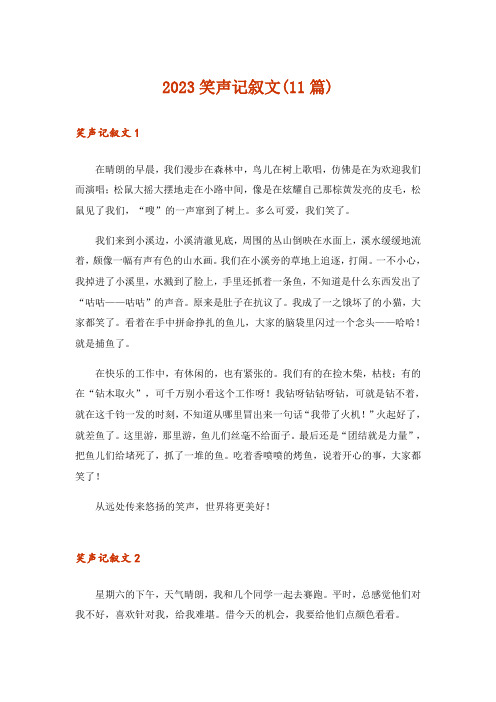 2023 笑声记叙文(11 篇)

笑声记叙文 1

在晴朗的早晨，我们漫步在森林中，鸟儿在树上歌唱，仿佛是在为欢迎我们而演唱；松鼠大摇大摆地走在小路中间，像是在炫耀自己那棕黄发亮的皮毛，松鼠见了我们，“嗖”的一声窜到了树上。多么可爱，我们笑了。

我们来到小溪边，小溪清澈见底，周围的丛山倒映在水面上，溪水缓缓地流着，颇像一幅有声有色的山水画。我们在小溪旁的草地上追逐，打闹。一不小心，我掉进了小溪里，水溅到了脸上，手里还抓着一条鱼，不知道是什么东西发出了“咕咕——咕咕”的声音。原来是肚子在抗议了。我成了一之饿坏了的小猫，大家都笑了。看着在手中拼命挣扎的鱼儿，大家的脑袋里闪过一个念头——哈哈！就是捕鱼了。

在快乐的工作中，有休闲的，也有紧张的。我们有的在捡木柴，枯枝；有的在“钻木取火”，可千万别小看这个工作呀！我钻呀钻钻呀钻，可就是钻不着，就在这千钧一发的时刻，不知道从哪里冒出来一句话“我带了火机！”火起好了，就差鱼了。这里游，那里游，鱼儿们丝毫不给面子。最后还是“团结就是力量”，把鱼儿们给堵死了，抓了一堆的鱼。吃着香喷喷的烤鱼，说着开心的事，大家都笑了！

从远处传来悠扬的笑声，世界将更美好！

笑声记叙文 2

星期六的下午，天气晴朗，我和几个同学一起去赛跑。平时，总感觉他们对我不好，喜欢针对我，给我难堪。借今天的机会，我要给他们点颜色看看。